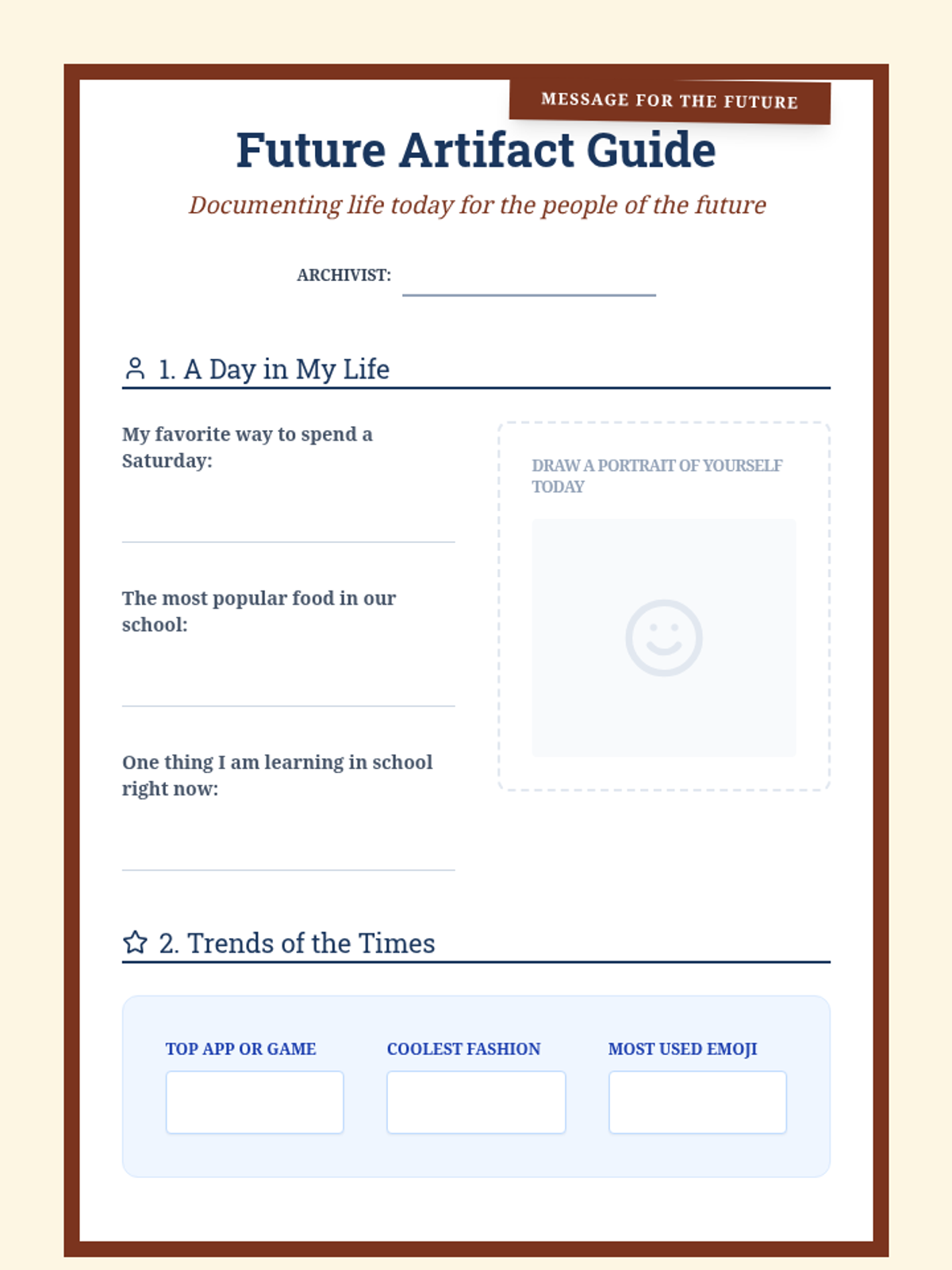 MESSAGE FOR THE FUTURE

Future Artifact Guide

Documenting life today for the people of the future

ARCHIVIST:

1. A Day in My Life

My favorite way to spend a Saturday:

The most popular food in our school:

One thing I am learning in school right now:

DRAW A PORTRAIT OF YOURSELF TODAY

2. Trends of the Times

TOP APP OR GAME

COOLEST FASHION

MOST USED EMOJI